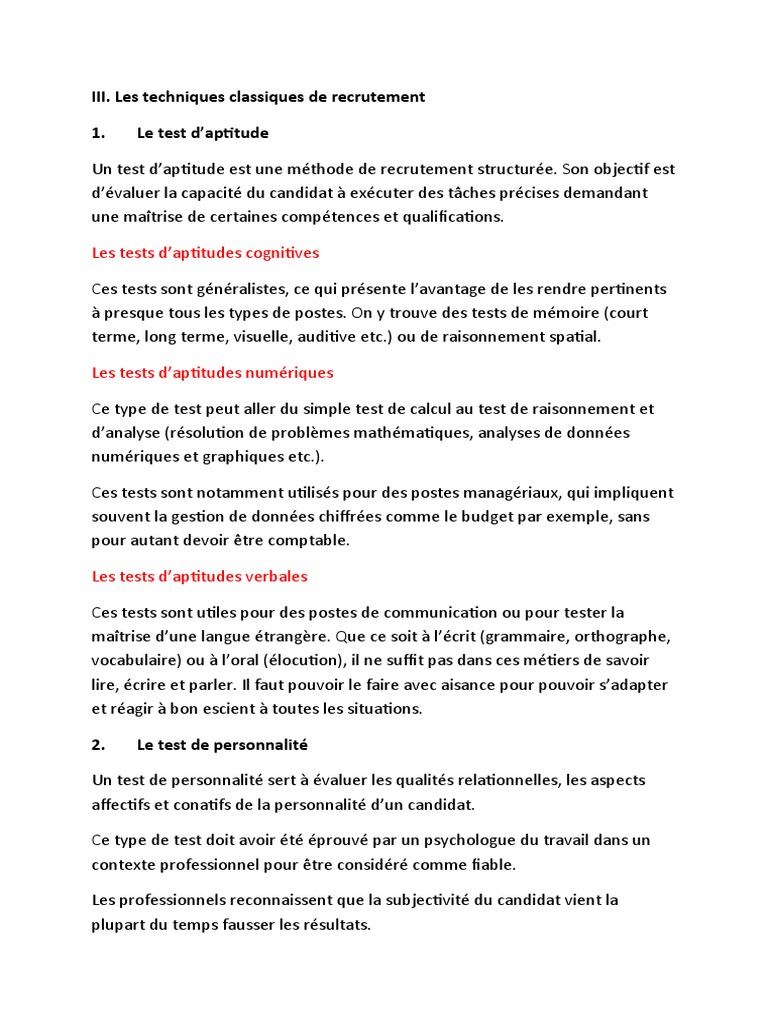 III. Les techniques classiques de recrutement

1. Le test d'aptitude

Un test d'aptitude est une méthode de recrutement structurée. Son objectif est d'évaluer la capacité du candidat à exécuter des tâches précises demandant une maîtrise de certaines compétences et qualifications.

Les tests d'aptitudes cognitives

Ces tests sont généralistes, ce qui présente l'avantage de les rendre pertinents à presque tous les types de postes. On y trouve des tests de mémoire (court terme, long terme, visuelle, auditive etc.) ou de raisonnement spatial.

Les tests d'aptitudes numériques

Ce type de test peut aller du simple test de calcul au test de raisonnement et d'analyse (résolution de problèmes mathématiques, analyses de données numériques et graphiques etc.).

Ces tests sont notamment utilisés pour des postes managériaux, qui impliquent souvent la gestion de données chiffrées comme le budget par exemple, sans pour autant devoir être comptable.

Les tests d'aptitudes verbales

Ces tests sont utiles pour des postes de communication ou pour tester la maîtrise d'une langue étrangère. Que ce soit à l'écrit (grammaire, orthographe, vocabulaire) ou à l'oral (élocution), il ne suffit pas dans ces métiers de savoir lire, écrire et parler. Il faut pouvoir le faire avec aisance pour pouvoir s'adapter et réagir à bon escient à toutes les situations.

2. Le test de personnalité

Un test de personnalité sert à évaluer les qualités relationnelles, les aspects affectifs et conatifs de la personnalité d'un candidat.

Ce type de test doit avoir été éprouvé par un psychologue du travail dans un contexte professionnel pour être considéré comme fiable.

Les professionnels reconnaissent que la subjectivité du candidat vient la plupart du temps fausser les résultats.